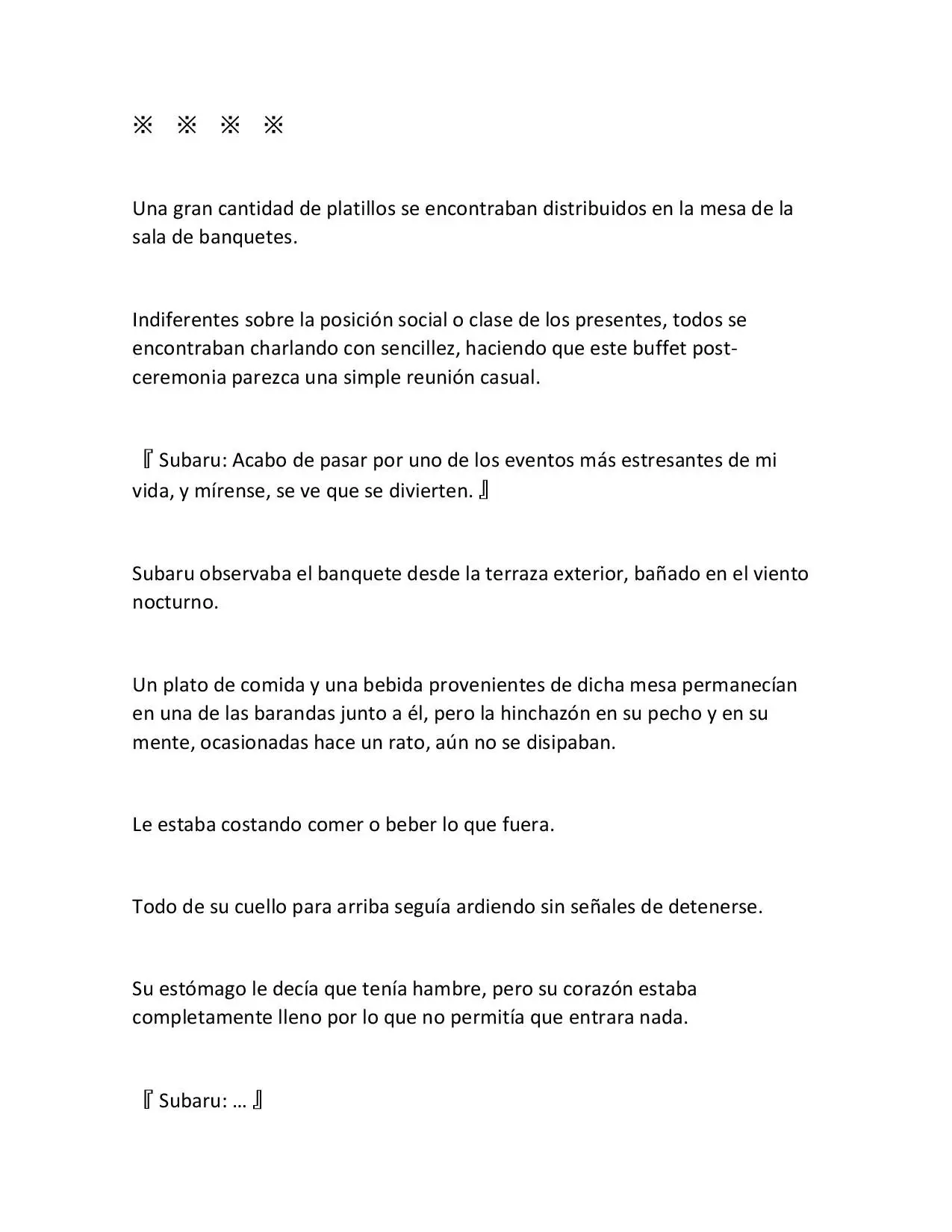 ※ ※ ※ ※

Una gran cantidad de platillos se encontraban distribuidos en la mesa de la sala de banquetes.

Indiferentes sobre la posición social o clase de los presentes, todos se encontraban charlando con sencillez, haciendo que este buffet post-ceremonia parezca una simple reunión casual.

『Subaru: Acabo de pasar por uno de los eventos más estresantes de mi vida, y mírense, se ve que se divierten.』

Subaru observaba el banquete desde la terraza exterior, bañado en el viento nocturno.

Un plato de comida y una bebida provenientes de dicha mesa permanecían en una de las barandas junto a él, pero la hinchazón en su pecho y en su mente, ocasionadas hace un rato, aún no se disipaban.

Le estaba costando comer o beber lo que fuera.

Todo de su cuello para arriba seguía ardiendo sin señales de detenerse.

Su estómago le decía que tenía hambre, pero su corazón estaba completamente lleno por lo que no permitía que entrara nada.

『Subaru: …』